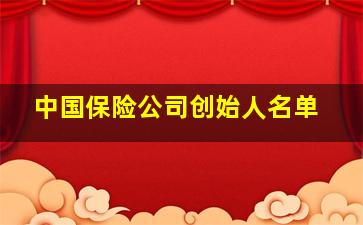 中国保险公司创始人名单